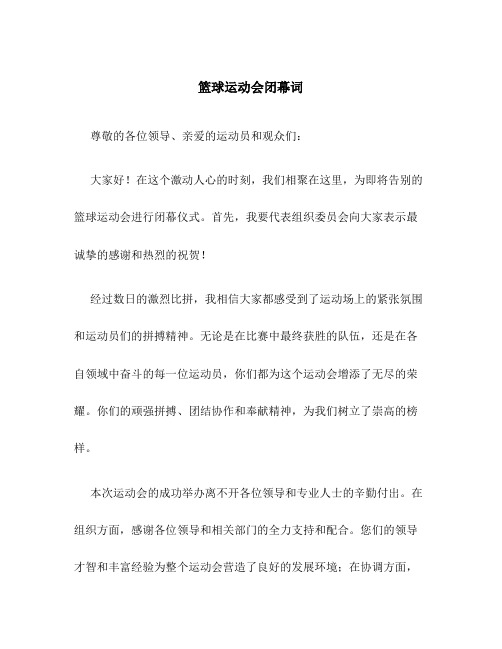 篮球运动会闭幕词

尊敬的各位领导、亲爱的运动员和观众们：

大家好！在这个激动人心的时刻，我们相聚在这里，为即将告别的篮球运动会进行闭幕仪式。首先，我要代表组织委员会向大家表示最诚挚的感谢和热烈的祝贺！

经过数日的激烈比拼，我相信大家都感受到了运动场上的紧张氛围和运动员们的拼搏精神。无论是在比赛中最终获胜的队伍，还是在各自领域中奋斗的每一位运动员，你们都为这个运动会增添了无尽的荣耀。你们的顽强拼搏、团结协作和奉献精神，为我们树立了崇高的榜样。

本次运动会的成功举办离不开各位领导和专业人士的辛勤付出。在组织方面，感谢各位领导和相关部门的全力支持和配合。您们的领导才智和丰富经验为整个运动会营造了良好的发展环境；在协调方面，